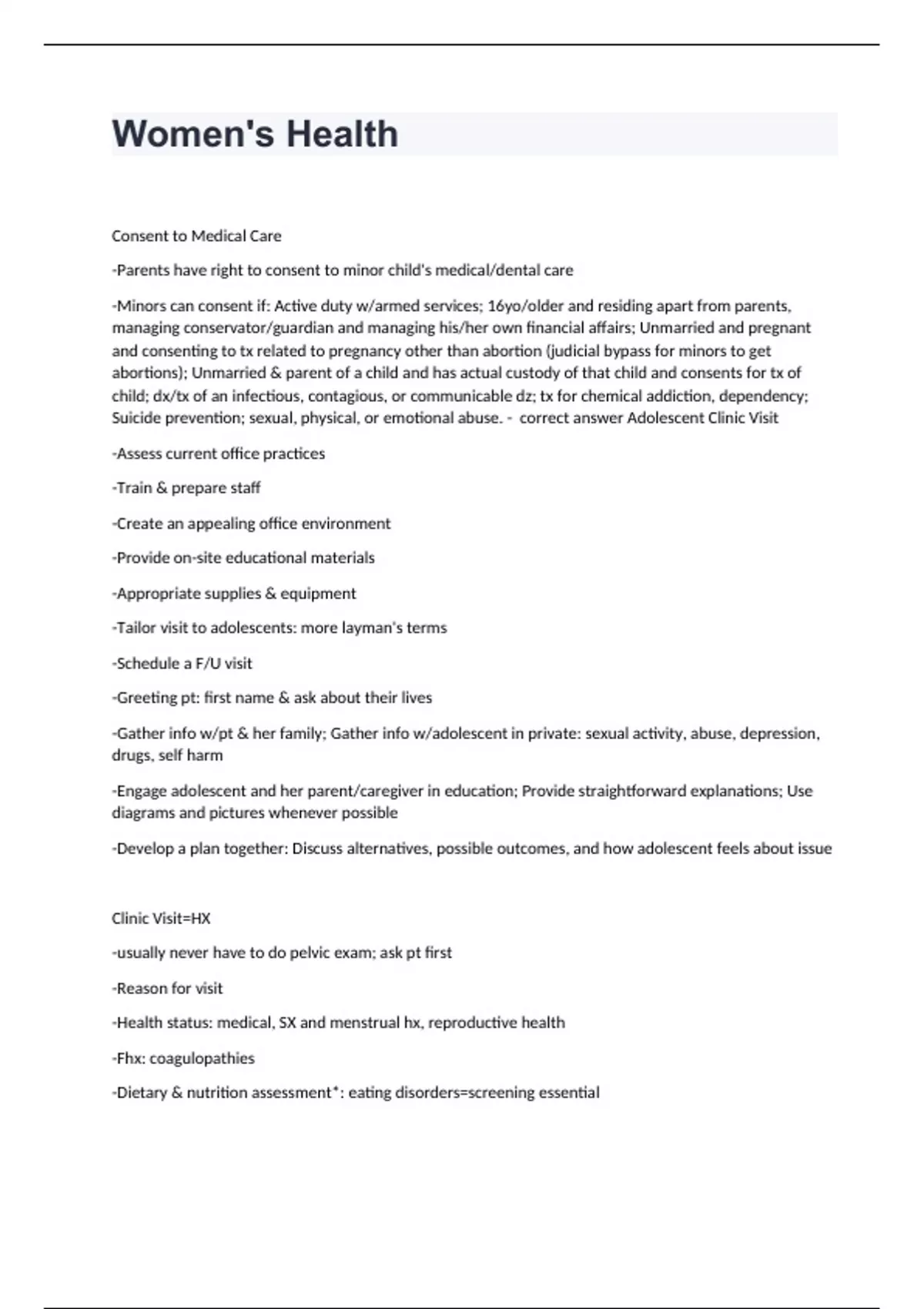 Women's Health

Consent to Medical Care

-Parents have right to consent to minor child's medical/dental care

-Minors can consent if: Active duty w/armed services; 16yo/older and residing apart from parents, managing conservator/guardian and managing his/her own financial affairs; Unmarried and pregnant and consenting to tx related to pregnancy other than abortion (judicial bypass for minors to get abortions); Unmarried & parent of a child and has actual custody of that child and consents for tx of child; dx/tx of an infectious, contagious, or communicable dz; tx for chemical addiction, dependency; Suicide prevention; sexual, physical, or emotional abuse. - correct answer Adolescent Clinic Visit

-Assess current office practices

-Train & prepare staff

-Create an appealing office environment

-Provide on-site educational materials

-Appropriate supplies & equipment

-Tailor visit to adolescents: more layman's terms

-Schedule a F/U visit

-Greeting pt: first name & ask about their lives

-Gather info w/pt & her family; Gather info w/adolescent in private: sexual activity, abuse, depression, drugs, self harm

-Engage adolescent and her parent/caregiver in education; Provide straightforward explanations; Use diagrams and pictures whenever possible

-Develop a plan together: Discuss alternatives, possible outcomes, and how adolescent feels about issue

Clinic Visit=HX

-usually never have to do pelvic exam; ask pt first

-Reason for visit

-Health status: medical, SX and menstrual hx, reproductive health

-Fhx: coagulopathies

-Dietary & nutrition assessment*: eating disorders=screening essential